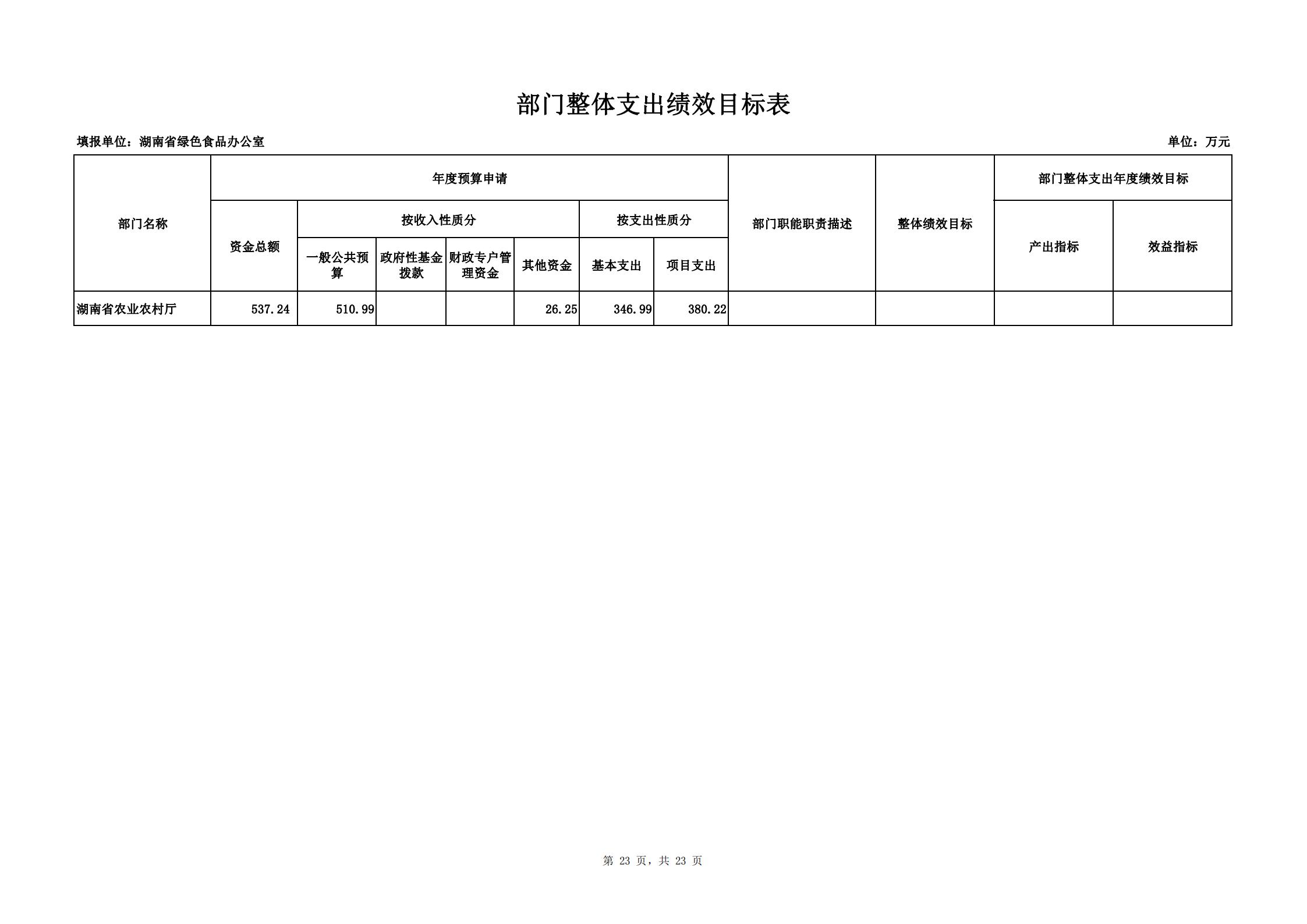 部门整体支出绩效目标表

填报单位：湖南省绿色食品办公室

单位：万元

| 部门名称 | 年度预算申请 | | | | | | | 部门职能职责描述 | 整体绩效目标 | 部门整体支出年度绩效目标 | |
|---|---|---|---|---|---|---|---|---|---|---|---|
| | 资金总额 | 按收入性质分 | | | | 按支出性质分 | | | | 产出指标 | 效益指标 |
| | | 一般公共预算 | 政府性基金拨款 | 财政专户管理资金 | 其他资金 | 基本支出 | 项目支出 | | | | |
| 湖南省农业农村厅 | 537.24 | 510.99 | | | 26.25 | 346.99 | 380.22 | | | | |

第 23 页，共 23 页